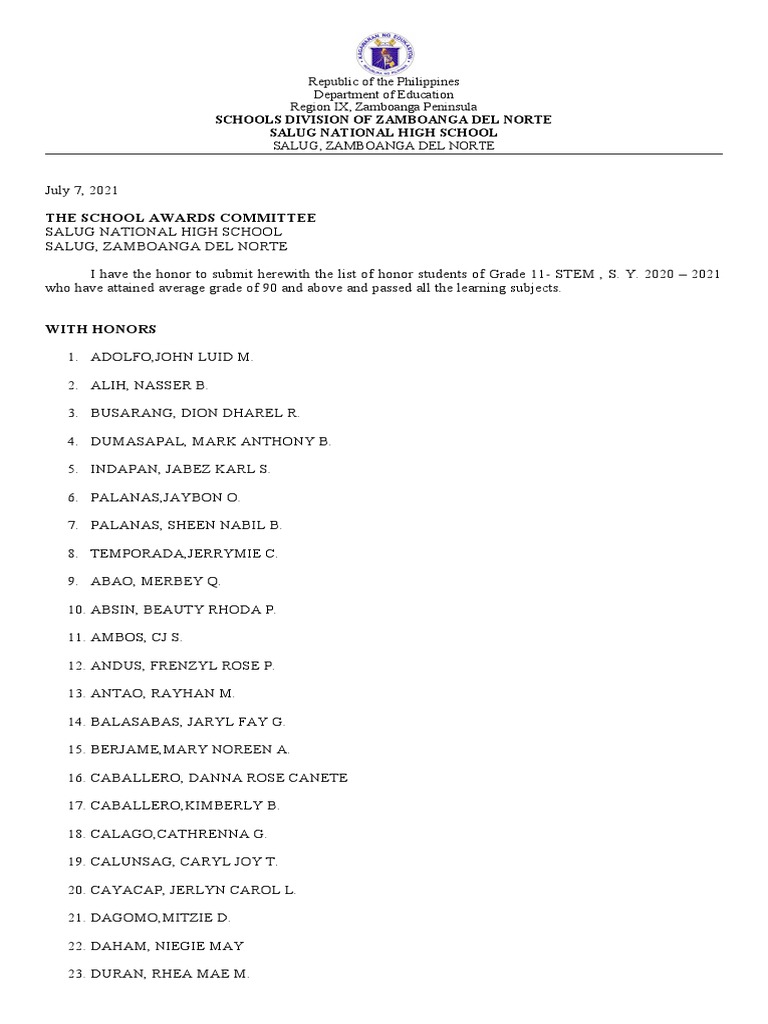 KAGAWARAN NG EDUKASYON

Republic of the Philippines
Department of Education
Region IX, Zamboanga Peninsula
SCHOOLS DIVISION OF ZAMBOANGA DEL NORTE
SALUG NATIONAL HIGH SCHOOL
SALUG, ZAMBOANGA DEL NORTE

July 7, 2021

THE SCHOOL AWARDS COMMITTEE
SALUG NATIONAL HIGH SCHOOL
SALUG, ZAMBOANGA DEL NORTE

I have the honor to submit herewith the list of honor students of Grade 11- STEM , S. Y. 2020 – 2021 who have attained average grade of 90 and above and passed all the learning subjects.

WITH HONORS

1. ADOLFO,JOHN LUID M.
2. ALIH, NASSER B.
3. BUSARANG, DION DHAREL R.
4. DUMASAPAL, MARK ANTHONY B.
5. INDAPAN, JABEZ KARL S.
6. PALANAS,JAYBON O.
7. PALANAS, SHEEN NABIL B.
8. TEMPORADA,JERRYMIE C.
9. ABAO, MERBEY Q.
10. ABSIN, BEAUTY RHODA P.
11. AMBOS, CJ S.
12. ANDUS, FRENZYL ROSE P.
13. ANTAO, RAYHAN M.
14. BALASABAS, JARYL FAY G.
15. BERJAME,MARY NOREEN A.
16. CABALLERO, DANNA ROSE CANETE
17. CABALLERO,KIMBERLY B.
18. CALAGO,CATHRENNA G.
19. CALUNSAG, CARYL JOY T.
20. CAYACAP, JERLYN CAROL L.
21. DAGOMO,MITZIE D.
22. DAHAM, NIEGIE MAY
23. DURAN, RHEA MAE M.